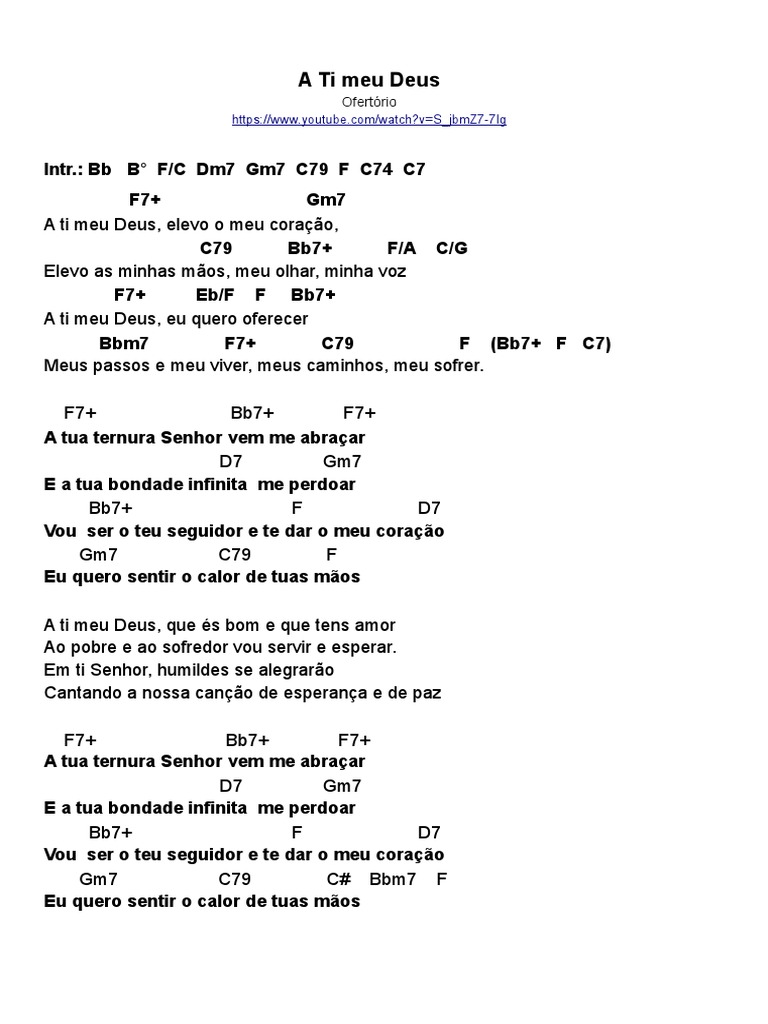 A Ti meu Deus

Ofertório

https://www.youtube.com/watch?v=S_jbmZ7-7Ig

Intr.: Bb B° F/C Dm7 Gm7 C79 F C74 C7

F7+ Gm7
A ti meu Deus, elevo o meu coração,
C79 Bb7+ F/A C/G
Elevo as minhas mãos, meu olhar, minha voz
F7+ Eb/F F Bb7+
A ti meu Deus, eu quero oferecer
Bbm7 F7+ C79 F (Bb7+ F C7)
Meus passos e meu viver, meus caminhos, meu sofrer.

F7+ Bb7+ F7+
A tua ternura Senhor vem me abraçar
D7 Gm7
E a tua bondade infinita me perdoar
Bb7+ F D7
Vou ser o teu seguidor e te dar o meu coração
Gm7 C79 F
Eu quero sentir o calor de tuas mãos

A ti meu Deus, que és bom e que tens amor
Ao pobre e ao sofredor vou servir e esperar.
Em ti Senhor, humildes se alegrarão
Cantando a nossa canção de esperança e de paz

F7+ Bb7+ F7+
A tua ternura Senhor vem me abraçar
D7 Gm7
E a tua bondade infinita me perdoar
Bb7+ F D7
Vou ser o teu seguidor e te dar o meu coração
Gm7 C79 C# Bbm7 F
Eu quero sentir o calor de tuas mãos